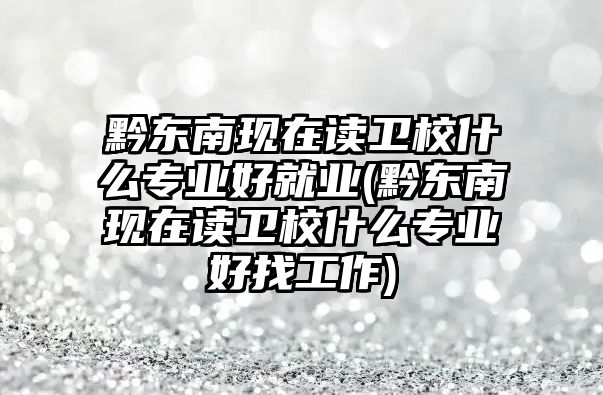 黔东南现在读卫校什么专业好就业(黔东南现在读卫校什么专业好找工作)